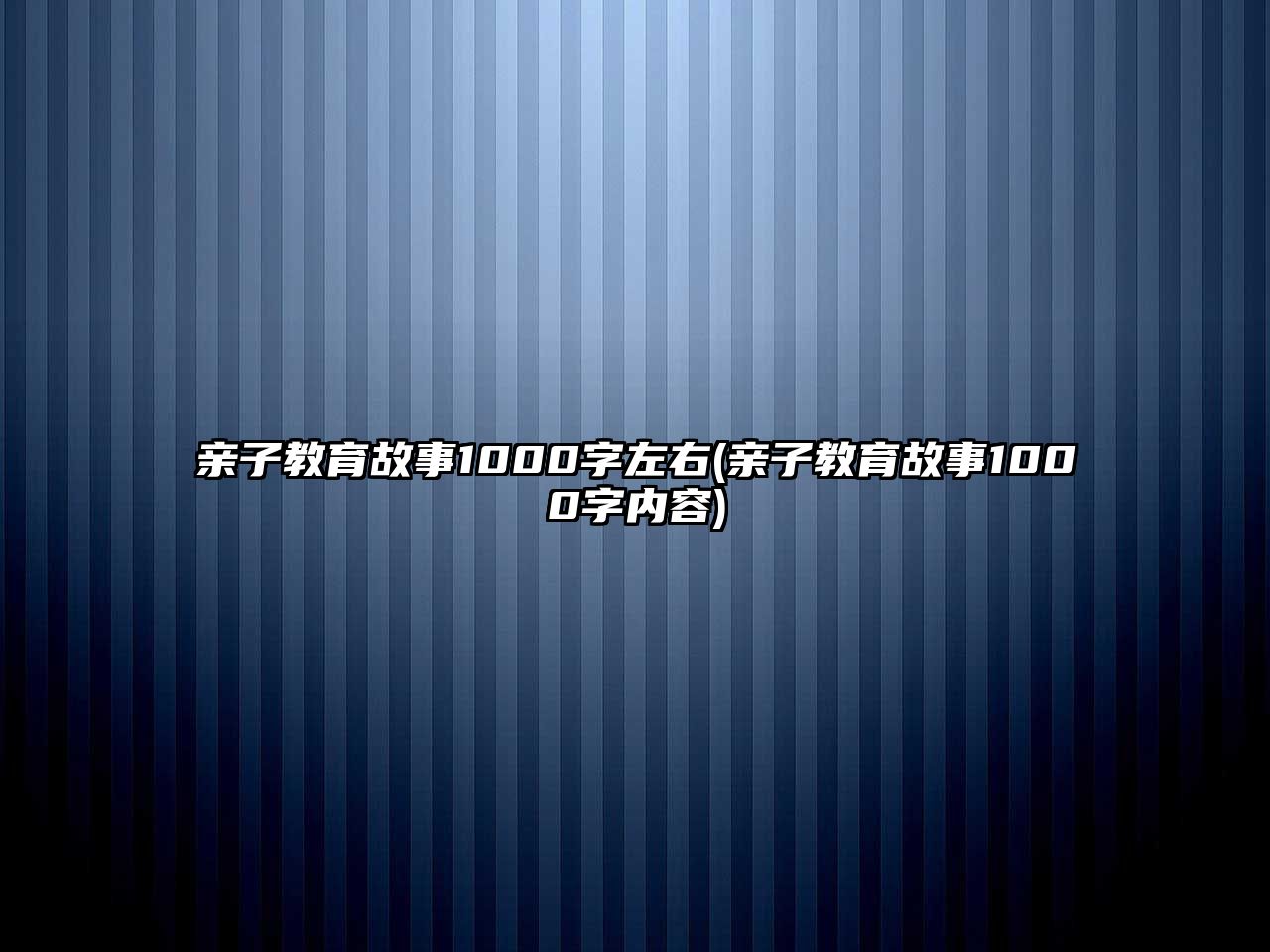 亲子教育故事1000字左右(亲子教育故事1000字内容)